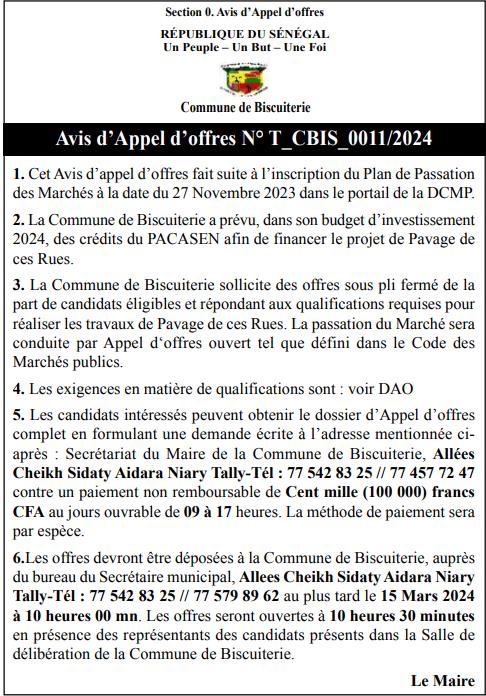 Section 0. Avis d'Appel d'offres

RÉPUBLIQUE DU SÉNÉGAL
Un Peuple – Un But – Une Foi

Commune de Biscuiterie

Avis d'Appel d'offres N° T_CBIS_0011/2024

1. Cet Avis d'appel d'offres fait suite à l'inscription du Plan de Passation des Marchés à la date du 27 Novembre 2023 dans le portail de la DCMP.

2. La Commune de Biscuiterie a prévu, dans son budget d'investissement 2024, des crédits du PACASEN afin de financer le projet de Pavage de ces Rues.

3. La Commune de Biscuiterie sollicite des offres sous pli fermé de la part de candidats éligibles et répondant aux qualifications requises pour réaliser les travaux de Pavage de ces Rues. La passation du Marché sera conduite par Appel d'offres ouvert tel que défini dans le Code des Marchés publics.

4. Les exigences en matière de qualifications sont : voir DAO

5. Les candidats intéressés peuvent obtenir le dossier d'Appel d'offres complet en formulant une demande écrite à l'adresse mentionnée ci-après : Secrétariat du Maire de la Commune de Biscuiterie, Allées Cheikh Sidaty Aidara Niary Tally-Tél : 77 542 83 25 // 77 457 72 47 contre un paiement non remboursable de Cent mille (100 000) francs CFA au jours ouvrable de 09 à 17 heures. La méthode de paiement sera par espèce.

6.Les offres devront être déposées à la Commune de Biscuiterie, auprès du bureau du Secrétaire municipal, Allees Cheikh Sidaty Aidara Niary Tally-Tél : 77 542 83 25 // 77 579 89 62 au plus tard le 15 Mars 2024 à 10 heures 00 mn. Les offres seront ouvertes à 10 heures 30 minutes en présence des représentants des candidats présents dans la Salle de délibération de la Commune de Biscuiterie.

Le Maire